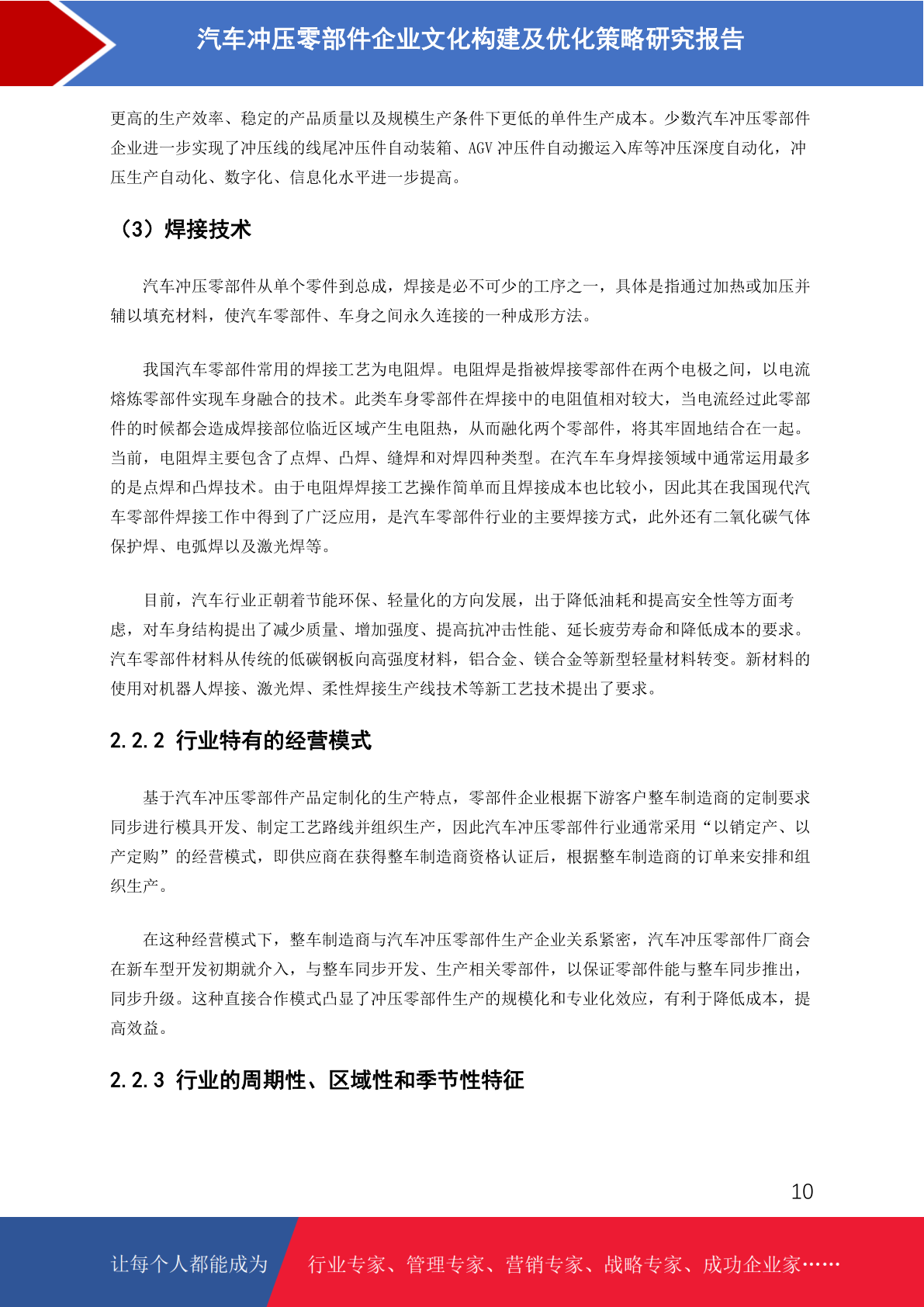 汽车冲压零部件企业文化构建及优化策略研究报告

更高的生产效率、稳定的产品质量以及规模生产条件下更低的单件生产成本。少数汽车冲压零部件企业进一步实现了冲压线的线尾冲压件自动装箱、AGV 冲压件自动搬运入库等冲压深度自动化，冲压生产自动化、数字化、信息化水平进一步提高。

（3）焊接技术

汽车冲压零部件从单个零件到总成，焊接是必不可少的工序之一，具体是指通过加热或加压并辅以填充材料，使汽车零部件、车身之间永久连接的一种成形方法。

我国汽车零部件常用的焊接工艺为电阻焊。电阻焊是指被焊接零部件在两个电极之间，以电流熔炼零部件实现车身融合的技术。此类车身零部件在焊接中的电阻值相对较大，当电流经过此零部件的时候都会造成焊接部位临近区域产生电阻热，从而融化两个零部件，将其牢固地结合在一起。当前，电阻焊主要包含了点焊、凸焊、缝焊和对焊四种类型。在汽车车身焊接领域中通常运用最多的是点焊和凸焊技术。由于电阻焊焊接工艺操作简单而且焊接成本也比较小，因此其在我国现代汽车零部件焊接工作中得到了广泛应用，是汽车零部件行业的主要焊接方式，此外还有二氧化碳气体保护焊、电弧焊以及激光焊等。

目前，汽车行业正朝着节能环保、轻量化的方向发展，出于降低油耗和提高安全性等方面考虑，对车身结构提出了减少质量、增加强度、提高抗冲击性能、延长疲劳寿命和降低成本的要求。汽车零部件材料从传统的低碳钢板向高强度材料，铝合金、镁合金等新型轻量材料转变。新材料的使用对机器人焊接、激光焊、柔性焊接生产线技术等新工艺技术提出了要求。

2.2.2 行业特有的经营模式

基于汽车冲压零部件产品定制化的生产特点，零部件企业根据下游客户整车制造商的定制要求同步进行模具开发、制定工艺路线并组织生产，因此汽车冲压零部件行业通常采用“以销定产、以产定购”的经营模式，即供应商在获得整车制造商资格认证后，根据整车制造商的订单来安排和组织生产。

在这种经营模式下，整车制造商与汽车冲压零部件生产企业关系紧密，汽车冲压零部件厂商会在新车型开发初期就介入，与整车同步开发、生产相关零部件，以保证零部件能与整车同步推出，同步升级。这种直接合作模式凸显了冲压零部件生产的规模化和专业化效应，有利于降低成本，提高效益。

2.2.3 行业的周期性、区域性和季节性特征

10

让每个人都能成为 行业专家、管理专家、营销专家、战略专家、成功企业家……